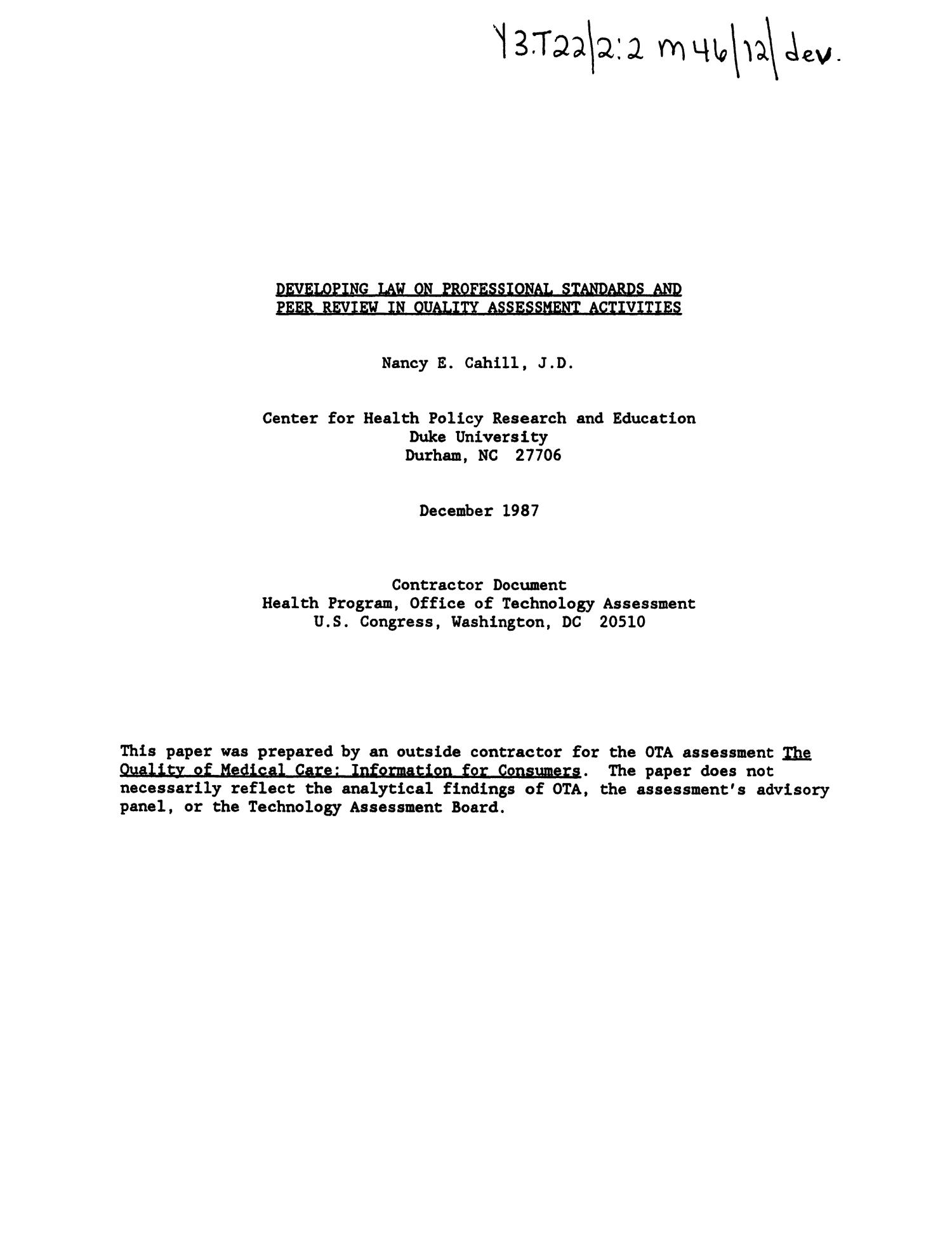 Y3.T22/2:2 M46/12/dev.

DEVELOPING LAW ON PROFESSIONAL STANDARDS AND PEER REVIEW IN QUALITY ASSESSMENT ACTIVITIES

Nancy E. Cahill, J.D.

Center for Health Policy Research and Education
Duke University
Durham, NC 27706

December 1987

Contractor Document
Health Program, Office of Technology Assessment
U.S. Congress, Washington, DC 20510

This paper was prepared by an outside contractor for the OTA assessment The Quality of Medical Care: Information for Consumers. The paper does not necessarily reflect the analytical findings of OTA, the assessment's advisory panel, or the Technology Assessment Board.